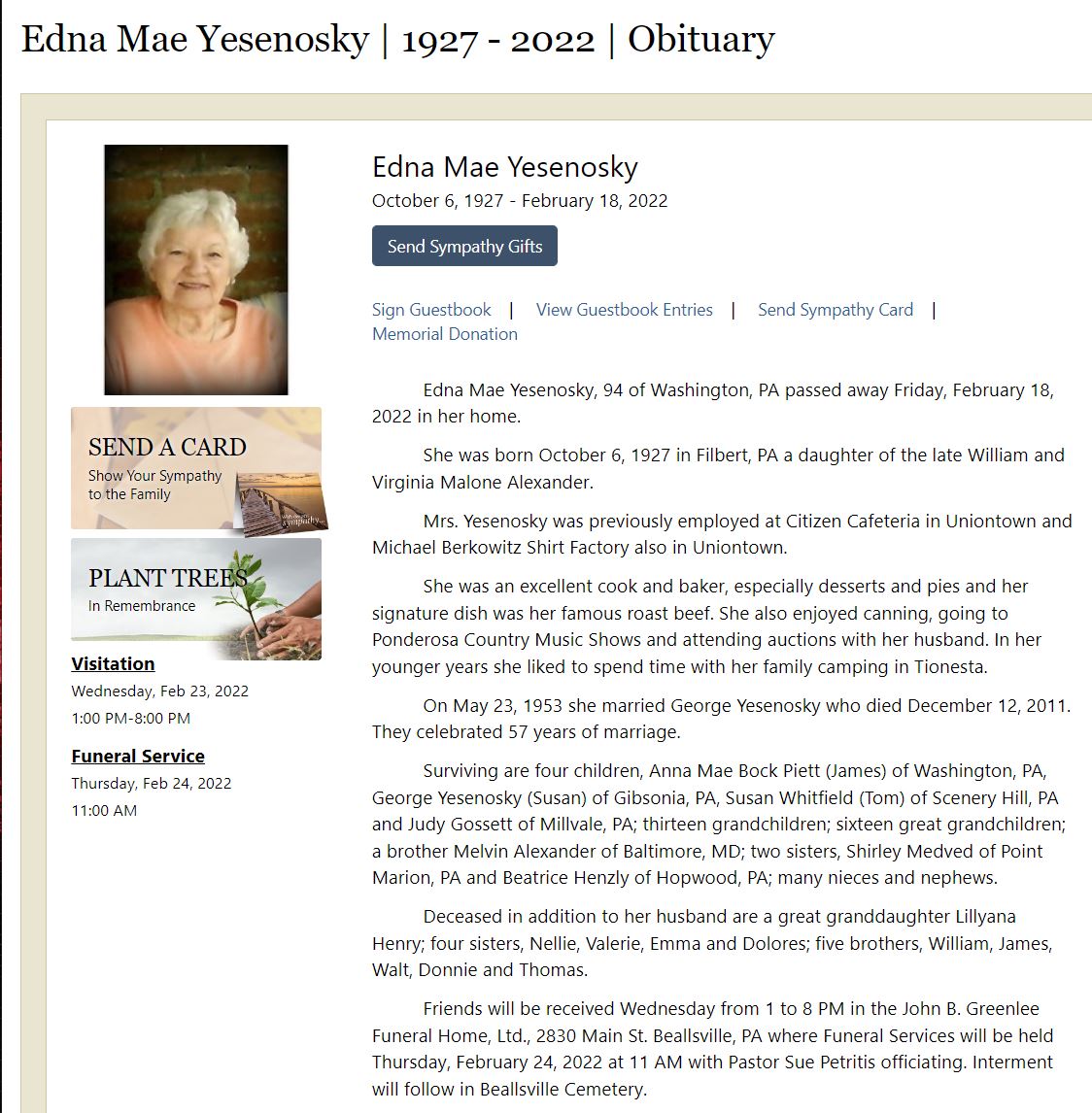 Edna Mae Yesenosky | 1927 - 2022 | Obituary

SEND A CARD
Show Your Sympathy to the Family

PLANT TREES
In Remembrance

Visitation
Wednesday, Feb 23, 2022
1:00 PM-8:00 PM

Funeral Service
Thursday, Feb 24, 2022
11:00 AM

Edna Mae Yesenosky
October 6, 1927 - February 18, 2022

Send Sympathy Gifts

Sign Guestbook | View Guestbook Entries | Send Sympathy Card | Memorial Donation

Edna Mae Yesenosky, 94 of Washington, PA passed away Friday, February 18, 2022 in her home.

She was born October 6, 1927 in Filbert, PA a daughter of the late William and Virginia Malone Alexander.

Mrs. Yesenosky was previously employed at Citizen Cafeteria in Uniontown and Michael Berkowitz Shirt Factory also in Uniontown.

She was an excellent cook and baker, especially desserts and pies and her signature dish was her famous roast beef. She also enjoyed canning, going to Ponderosa Country Music Shows and attending auctions with her husband. In her younger years she liked to spend time with her family camping in Tionesta.

On May 23, 1953 she married George Yesenosky who died December 12, 2011. They celebrated 57 years of marriage.

Surviving are four children, Anna Mae Bock Piett (James) of Washington, PA, George Yesenosky (Susan) of Gibsonia, PA, Susan Whitfield (Tom) of Scenery Hill, PA and Judy Gossett of Millvale, PA; thirteen grandchildren; sixteen great grandchildren; a brother Melvin Alexander of Baltimore, MD; two sisters, Shirley Medved of Point Marion, PA and Beatrice Henzly of Hopwood, PA; many nieces and nephews.

Deceased in addition to her husband are a great granddaughter Lillyana Henry; four sisters, Nellie, Valerie, Emma and Dolores; five brothers, William, James, Walt, Donnie and Thomas.

Friends will be received Wednesday from 1 to 8 PM in the John B. Greenlee Funeral Home, Ltd., 2830 Main St. Beallsville, PA where Funeral Services will be held Thursday, February 24, 2022 at 11 AM with Pastor Sue Petritis officiating. Interment will follow in Beallsville Cemetery.